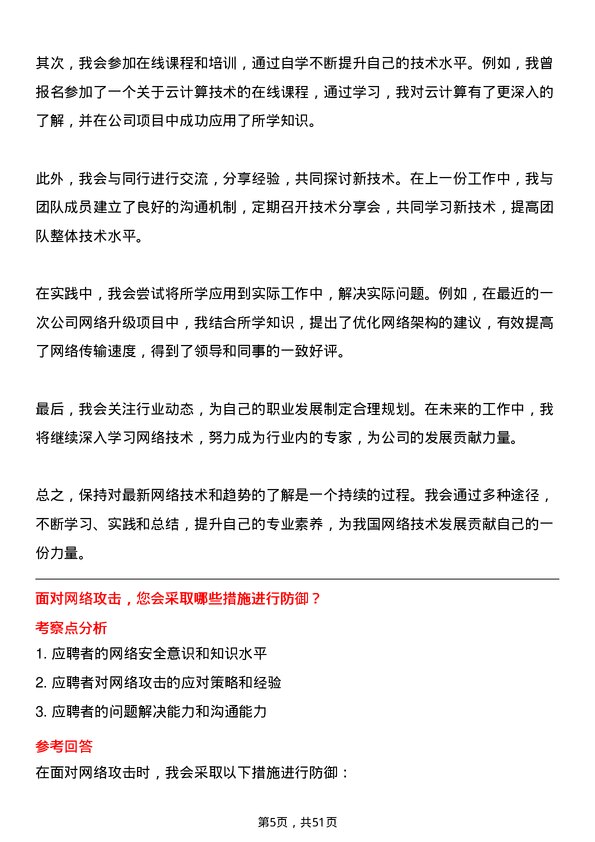 其次，我会参加在线课程和培训，通过自学不断提升自己的技术水平。例如，我曾报名参加了一个关于云计算技术的在线课程，通过学习，我对云计算有了更深入的了解，并在公司项目中成功应用了所学知识。

此外，我会与同行进行交流，分享经验，共同探讨新技术。在上一份工作中，我与团队成员建立了良好的沟通机制，定期召开技术分享会，共同学习新技术，提高团队整体技术水平。

在实践中，我会尝试将所学应用到实际工作中，解决实际问题。例如，在最近的一次公司网络升级项目中，我结合所学知识，提出了优化网络架构的建议，有效提高了网络传输速度，得到了领导和同事的一致好评。

最后，我会关注行业动态，为自己的职业发展制定合理规划。在未来的工作中，我将继续深入学习网络技术，努力成为行业内的专家，为公司的发展贡献力量。

总之，保持对最新网络技术和趋势的了解是一个持续的过程。我会通过多种途径，不断学习、实践和总结，提升自己的专业素养，为我国网络技术发展贡献自己的一份力量。

面对网络攻击，您会采取哪些措施进行防御？

考察点分析

1. 应聘者的网络安全意识和知识水平

2. 应聘者对网络攻击的应对策略和经验

3. 应聘者的问题解决能力和沟通能力

参考回答

在面对网络攻击时，我会采取以下措施进行防御：

第5页，共51页